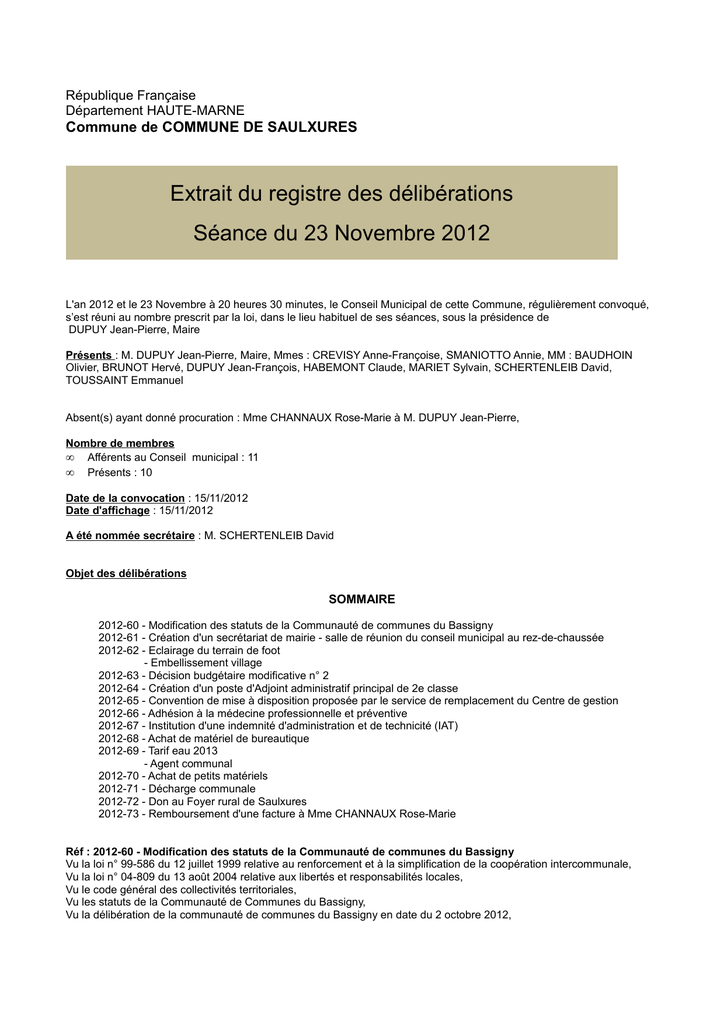 République Française
Département HAUTE-MARNE
Commune de COMMUNE DE SAULXURES

Extrait du registre des délibérations

Séance du 23 Novembre 2012

L'an 2012 et le 23 Novembre à 20 heures 30 minutes, le Conseil Municipal de cette Commune, régulièrement convoqué, s'est réuni au nombre prescrit par la loi, dans le lieu habituel de ses séances, sous la présidence de DUPUY Jean-Pierre, Maire

Présents : M. DUPUY Jean-Pierre, Maire, Mmes : CREVISY Anne-Françoise, SMANIOTTO Annie, MM : BAUDHOIN Olivier, BRUNOT Hervé, DUPUY Jean-François, HABEMONT Claude, MARIET Sylvain, SCHERTENLEIB David, TOUSSAINT Emmanuel

Absent(s) ayant donné procuration : Mme CHANNAUX Rose-Marie à M. DUPUY Jean-Pierre,

Nombre de membres
∞ Afférents au Conseil municipal : 11
∞ Présents : 10

Date de la convocation : 15/11/2012
Date d'affichage : 15/11/2012

A été nommée secrétaire : M. SCHERTENLEIB David

Objet des délibérations

SOMMAIRE

2012-60 - Modification des statuts de la Communauté de communes du Bassigny
2012-61 - Création d'un secrétariat de mairie - salle de réunion du conseil municipal au rez-de-chaussée
2012-62 - Eclairage du terrain de foot
- Embellissement village
2012-63 - Décision budgétaire modificative n° 2
2012-64 - Création d'un poste d'Adjoint administratif principal de 2e classe
2012-65 - Convention de mise à disposition proposée par le service de remplacement du Centre de gestion
2012-66 - Adhésion à la médecine professionnelle et préventive
2012-67 - Institution d'une indemnité d'administration et de technicité (IAT)
2012-68 - Achat de matériel de bureautique
2012-69 - Tarif eau 2013
- Agent communal
2012-70 - Achat de petits matériels
2012-71 - Décharge communale
2012-72 - Don au Foyer rural de Saulxures
2012-73 - Remboursement d'une facture à Mme CHANNAUX Rose-Marie

Réf : 2012-60 - Modification des statuts de la Communauté de communes du Bassigny
Vu la loi n° 99-586 du 12 juillet 1999 relative au renforcement et à la simplification de la coopération intercommunale,
Vu la loi n° 04-809 du 13 août 2004 relative aux libertés et responsabilités locales,
Vu le code général des collectivités territoriales,
Vu les statuts de la Communauté de Communes du Bassigny,
Vu la délibération de la communauté de communes du Bassigny en date du 2 octobre 2012,